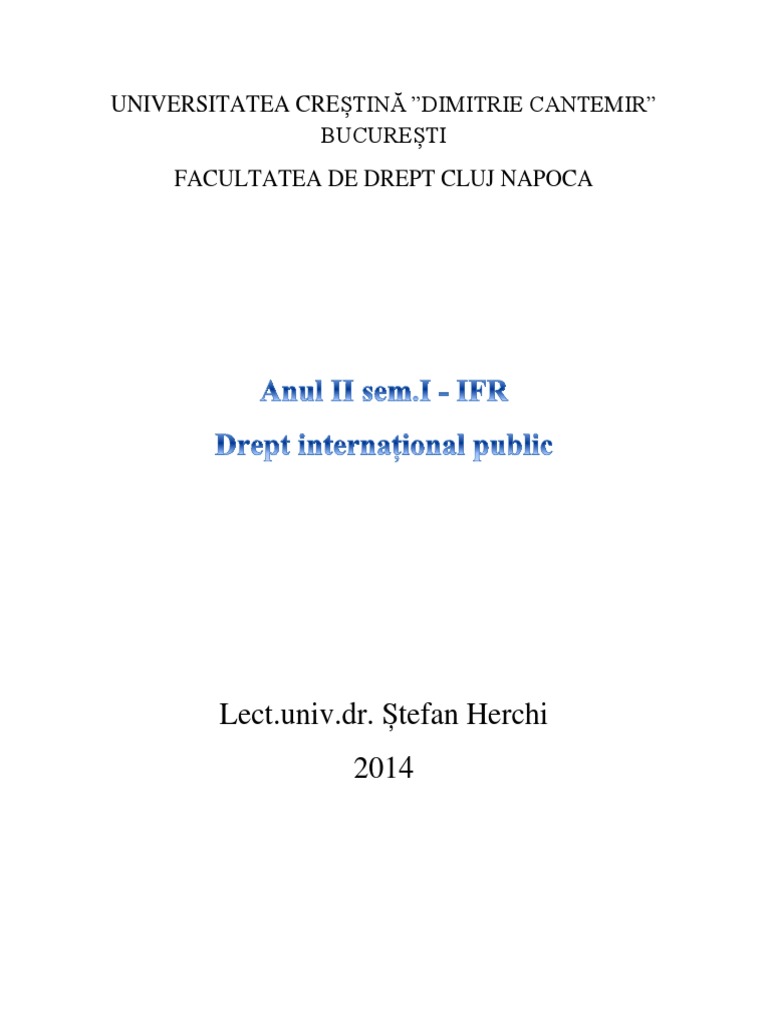 UNIVERSITATEA CREȘTINĂ "DIMITRIE CANTEMIR"
BUCUREȘTI

FACULTATEA DE DREPT CLUJ NAPOCA

Anul II sem.I - IFR

Drept internațional public

Lect.univ.dr. Ștefan Herchi

2014